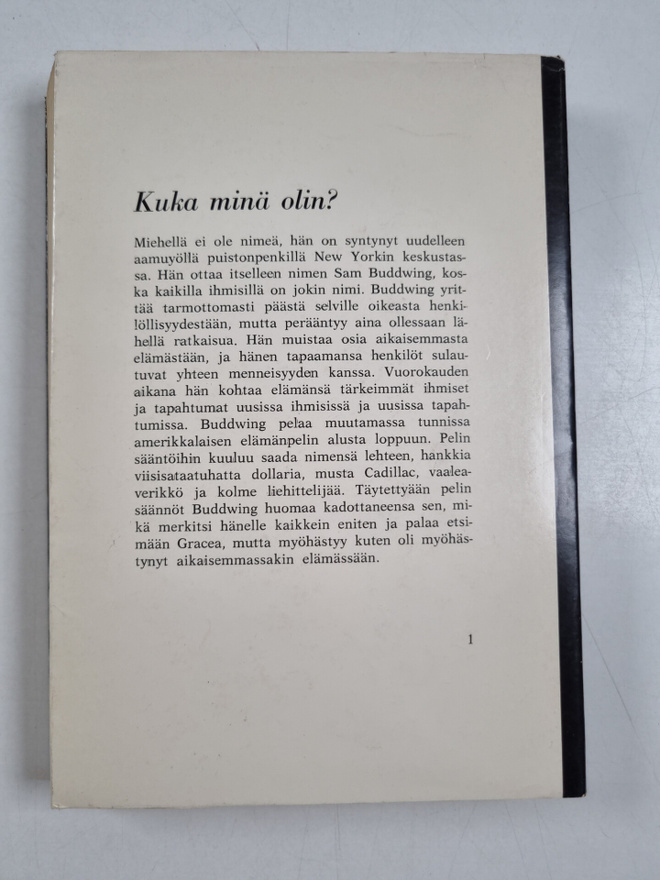 Kuka minä olin?

Miehellä ei ole nimeä, hän on syntynyt uudelleen aamuyöllä puistonpenkillä New Yorkin keskustassa. Hän ottaa itselleen nimen Sam Buddwing, koska kaikilla ihmisillä on jokin nimi. Buddwing yrittää tarmottomasti päästä selville oikeasta henkilöllisyydestään, mutta perääntyy aina ollessaan lähellä ratkaisua. Hän muistaa osia aikaisemmasta elämästään, ja hänen tapaamansa henkilöt sulautuvat yhteen menneisyyden kanssa. Vuorokauden aikana hän kohtaa elämänsä tärkeimmät ihmiset ja tapahtumat uusissa ihmisissä ja uusissa tapahtumissa. Buddwing pelaa muutamassa tunnissa amerikkalaisen elämänpelin alusta loppuun. Pelin sääntöihin kuuluu saada nimensä lehteen, hankkia viisisataatuhatta dollaria, musta Cadillac, vaaleaverikkö ja kolme liehittelijää. Täytettyään pelin säännöt Buddwing huomaa kadottaneensa sen, mikä merkitsi hänelle kaikkein eniten ja palaa etsimään Gracea, mutta myöhästyy kuten oli myöhästynyt aikaisemmassakin elämässään.

1